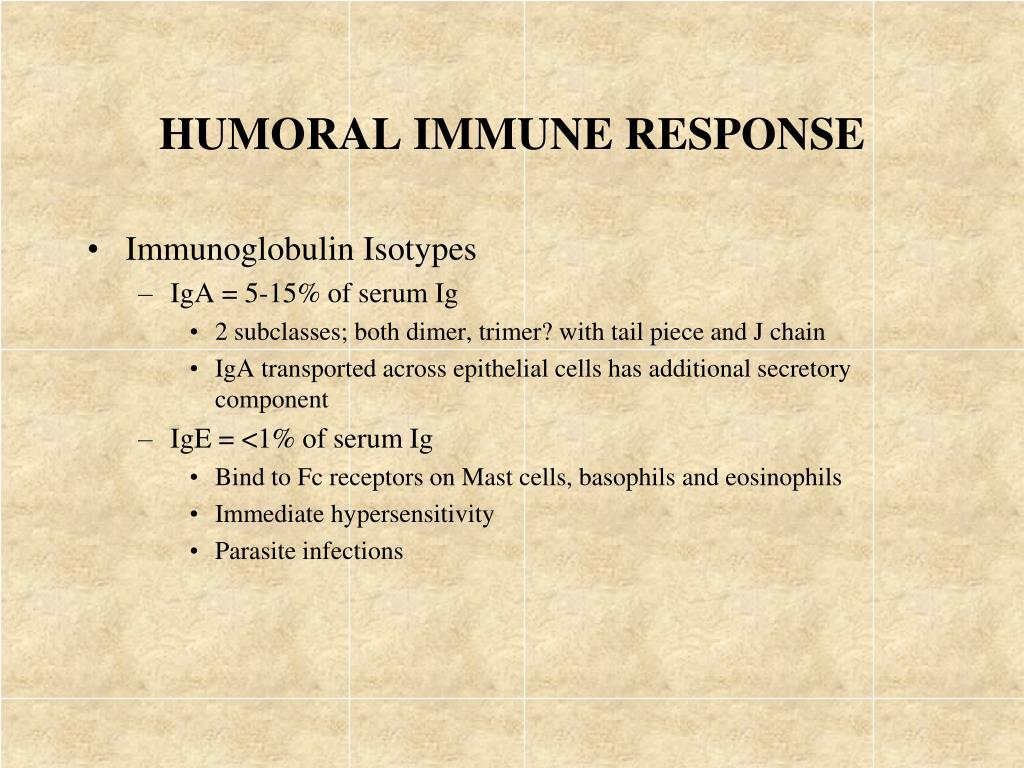 HUMORAL IMMUNE RESPONSE

• Immunoglobulin Isotypes
– IgA = 5-15% of serum Ig
• 2 subclasses; both dimer, trimer? with tail piece and J chain
• IgA transported across epithelial cells has additional secretory component
– IgE = <1% of serum Ig
• Bind to Fc receptors on Mast cells, basophils and eosinophils
• Immediate hypersensitivity
• Parasite infections